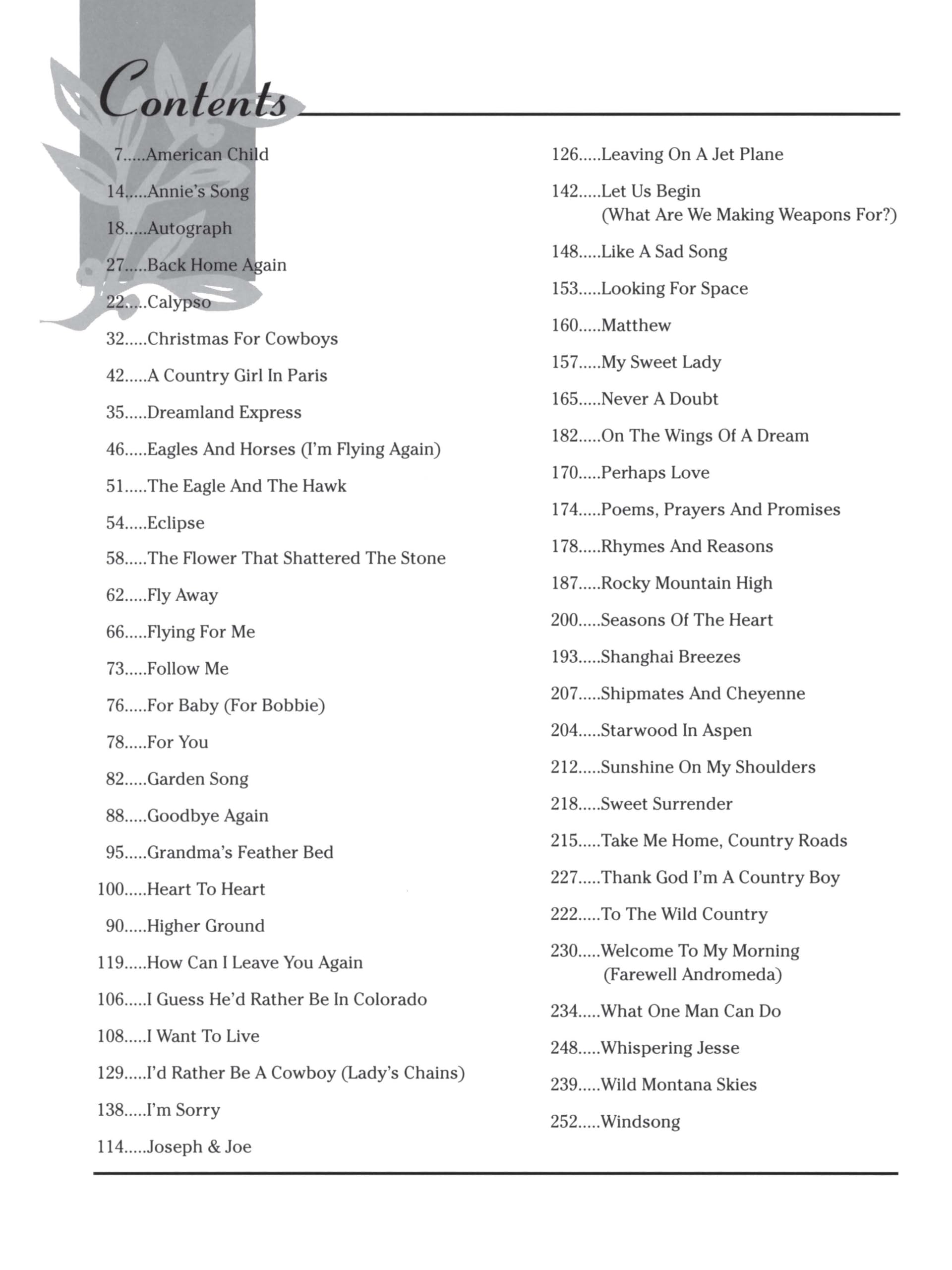 Contents

7.....American Child

14.....Annie's Song

18.....Autograph

27.....Back Home Again

22.....Calypso

32.....Christmas For Cowboys

42.....A Country Girl In Paris

35.....Dreamland Express

46.....Eagles And Horses (I'm Flying Again)

51.....The Eagle And The Hawk

54.....Eclipse

58.....The Flower That Shattered The Stone

62.....Fly Away

66.....Flying For Me

73.....Follow Me

76.....For Baby (For Bobbie)

78.....For You

82.....Garden Song

88.....Goodbye Again

95.....Grandma's Feather Bed

100.....Heart To Heart

90.....Higher Ground

119.....How Can I Leave You Again

106.....I Guess He'd Rather Be In Colorado

108.....I Want To Live

129.....I'd Rather Be A Cowboy (Lady's Chains)

138.....I'm Sorry

114.....Joseph & Joe

126.....Leaving On A Jet Plane

142.....Let Us Begin (What Are We Making Weapons For?)

148.....Like A Sad Song

153.....Looking For Space

160.....Matthew

157.....My Sweet Lady

165.....Never A Doubt

182.....On The Wings Of A Dream

170.....Perhaps Love

174.....Poems, Prayers And Promises

178.....Rhymes And Reasons

187.....Rocky Mountain High

200.....Seasons Of The Heart

193.....Shanghai Breezes

207.....Shipmates And Cheyenne

204.....Starwood In Aspen

212.....Sunshine On My Shoulders

218.....Sweet Surrender

215.....Take Me Home, Country Roads

227.....Thank God I'm A Country Boy

222.....To The Wild Country

230.....Welcome To My Morning (Farewell Andromeda)

234.....What One Man Can Do

248.....Whispering Jesse

239.....Wild Montana Skies

252.....Windsong